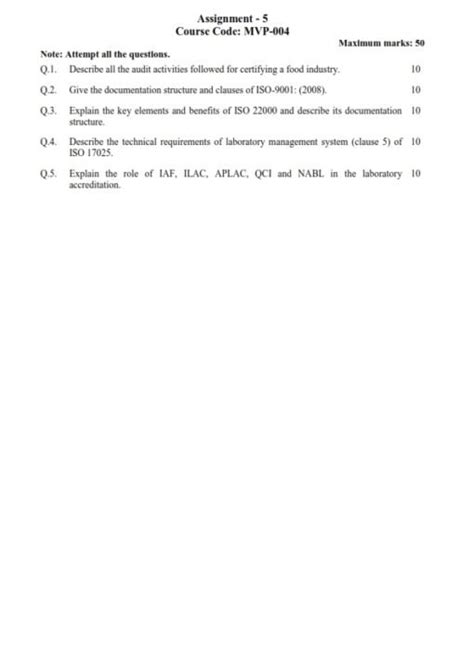 Assignment - 5
Course Code: MVP-004

Maximum marks: 50

Note: Attempt all the questions.

Q.1. Describe all the audit activities followed for certifying a food industry. 10

Q.2. Give the documentation structure and clauses of ISO-9001: (2008). 10

Q.3. Explain the key elements and benefits of ISO 22000 and describe its documentation structure. 10

Q.4. Describe the technical requirements of laboratory management system (clause 5) of ISO 17025. 10

Q.5. Explain the role of IAF, ILAC, APLAC, QCI and NABL in the laboratory accreditation. 10